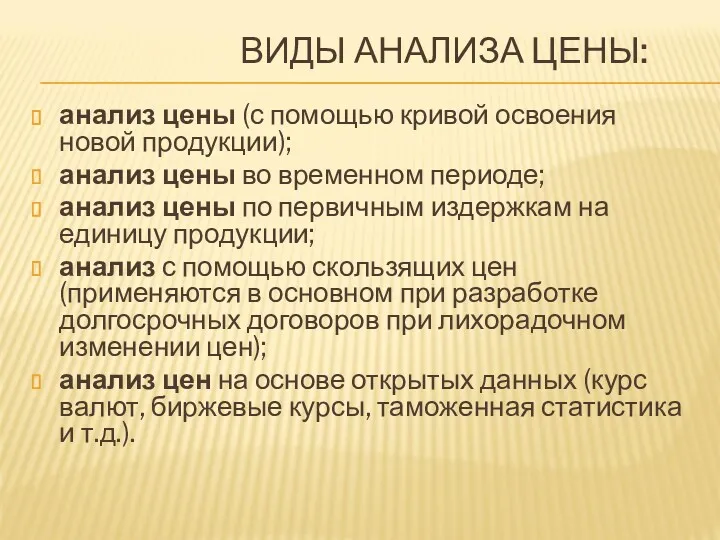 ВИДЫ АНАЛИЗА ЦЕНЫ:

анализ цены (с помощью кривой освоения новой продукции);

анализ цены во временном периоде;

анализ цены по первичным издержкам на единицу продукции;

анализ с помощью скользящих цен (применяются в основном при разработке долгосрочных договоров при лихорадочном изменении цен);

анализ цен на основе открытых данных (курс валют, биржевые курсы, таможенная статистика и т.д.).